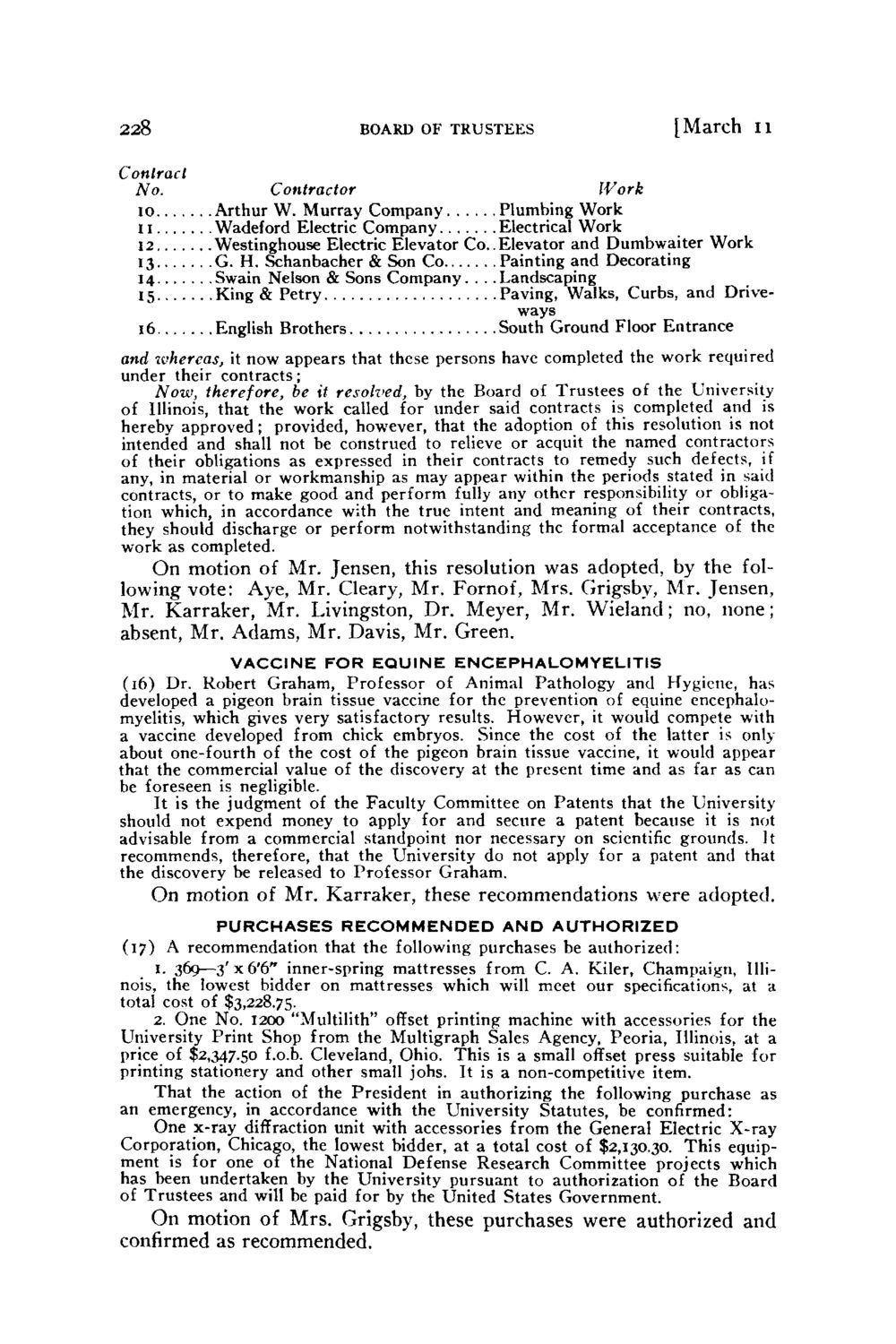 228 BOARD OF TRUSTEES [March 11

| Contract No. | Contractor | Work |
|---|---|---|
| 10 | Arthur W. Murray Company | Plumbing Work |
| 11 | Wadeford Electric Company | Electrical Work |
| 12 | Westinghouse Electric Elevator Co. | Elevator and Dumbwaiter Work |
| 13 | G. H. Schanbacher & Son Co. | Painting and Decorating |
| 14 | Swain Nelson & Sons Company | Landscaping |
| 15 | King & Petry | Paving, Walks, Curbs, and Driveways |
| 16 | English Brothers | South Ground Floor Entrance |

and whereas, it now appears that these persons have completed the work required under their contracts;

Now, therefore, be it resolved, by the Board of Trustees of the University of Illinois, that the work called for under said contracts is completed and is hereby approved; provided, however, that the adoption of this resolution is not intended and shall not be construed to relieve or acquit the named contractors of their obligations as expressed in their contracts to remedy such defects, if any, in material or workmanship as may appear within the periods stated in said contracts, or to make good and perform fully any other responsibility or obligation which, in accordance with the true intent and meaning of their contracts, they should discharge or perform notwithstanding the formal acceptance of the work as completed.

On motion of Mr. Jensen, this resolution was adopted, by the following vote: Aye, Mr. Cleary, Mr. Fornof, Mrs. Grigsby, Mr. Jensen, Mr. Karraker, Mr. Livingston, Dr. Meyer, Mr. Wieland; no, none; absent, Mr. Adams, Mr. Davis, Mr. Green.

VACCINE FOR EQUINE ENCEPHALOMYELITIS

(16) Dr. Robert Graham, Professor of Animal Pathology and Hygiene, has developed a pigeon brain tissue vaccine for the prevention of equine encephalomyelitis, which gives very satisfactory results. However, it would compete with a vaccine developed from chick embryos. Since the cost of the latter is only about one-fourth of the cost of the pigeon brain tissue vaccine, it would appear that the commercial value of the discovery at the present time and as far as can be foreseen is negligible.

It is the judgment of the Faculty Committee on Patents that the University should not expend money to apply for and secure a patent because it is not advisable from a commercial standpoint nor necessary on scientific grounds. It recommends, therefore, that the University do not apply for a patent and that the discovery be released to Professor Graham.

On motion of Mr. Karraker, these recommendations were adopted.

PURCHASES RECOMMENDED AND AUTHORIZED

(17) A recommendation that the following purchases be authorized:

1. 369—3' x 6'6" inner-spring mattresses from C. A. Kiler, Champaign, Illinois, the lowest bidder on mattresses which will meet our specifications, at a total cost of $3,228.75.

2. One No. 1200 "Multilith" offset printing machine with accessories for the University Print Shop from the Multigraph Sales Agency, Peoria, Illinois, at a price of $2,347.50 f.o.b. Cleveland, Ohio. This is a small offset press suitable for printing stationery and other small jobs. It is a non-competitive item.

That the action of the President in authorizing the following purchase as an emergency, in accordance with the University Statutes, be confirmed:

One x-ray diffraction unit with accessories from the General Electric X-ray Corporation, Chicago, the lowest bidder, at a total cost of $2,130.30. This equipment is for one of the National Defense Research Committee projects which has been undertaken by the University pursuant to authorization of the Board of Trustees and will be paid for by the United States Government.

On motion of Mrs. Grigsby, these purchases were authorized and confirmed as recommended.